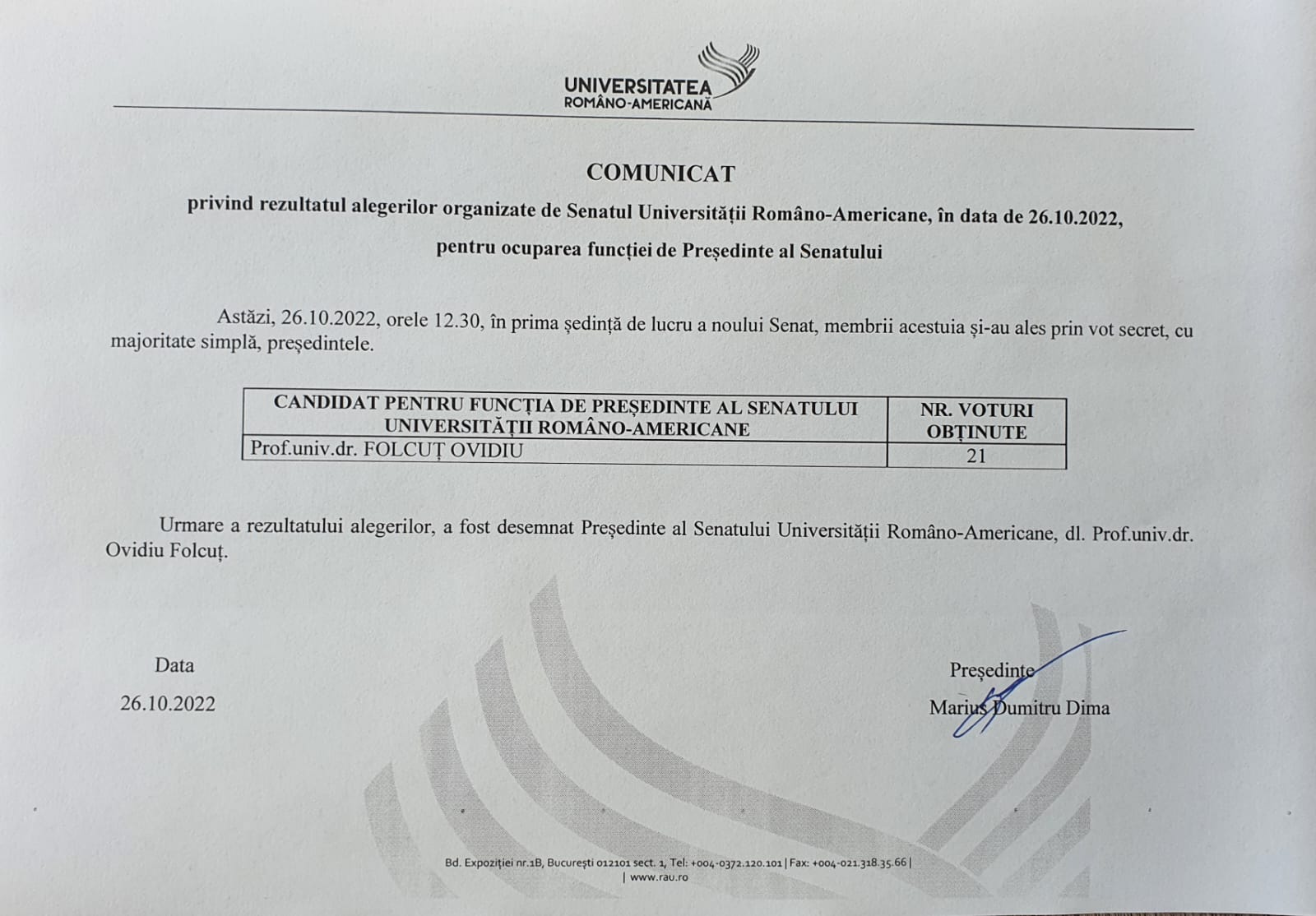 UNIVERSITATEA ROMÂNO-AMERICANĂ

COMUNICAT

privind rezultatul alegerilor organizate de Senatul Universității Româno-Americane, în data de 26.10.2022, pentru ocuparea funcției de Președinte al Senatului

Astăzi, 26.10.2022, orele 12.30, în prima ședință de lucru a noului Senat, membrii acestuia și-au ales prin vot secret, cu majoritate simplă, președintele.

| CANDIDAT PENTRU FUNCȚIA DE PREȘEDINTE AL SENATULUI UNIVERSITĂȚII ROMÂNO-AMERICANE | NR. VOTURI OBȚINUTE |
|---|---|
| Prof.univ.dr. FOLCUȚ OVIDIU | 21 |

Urmare a rezultatului alegerilor, a fost desemnat Președinte al Senatului Universității Româno-Americane, dl. Prof.univ.dr. Ovidiu Folcuț.

Data
26.10.2022

Președinte
Marius Dumitru Dima

Bd. Expoziției nr.1B, București 012101 sect. 1, Tel: +004-0372.120.101 | Fax: +004-021.318.35.66 | | www.rau.ro